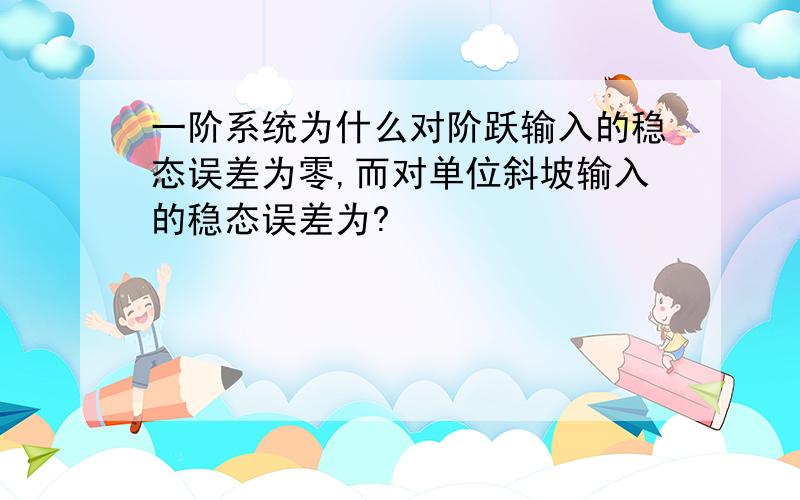 一阶系统为什么对阶跃输入的稳态误差为零,而对单位斜坡输入的稳态误差为?